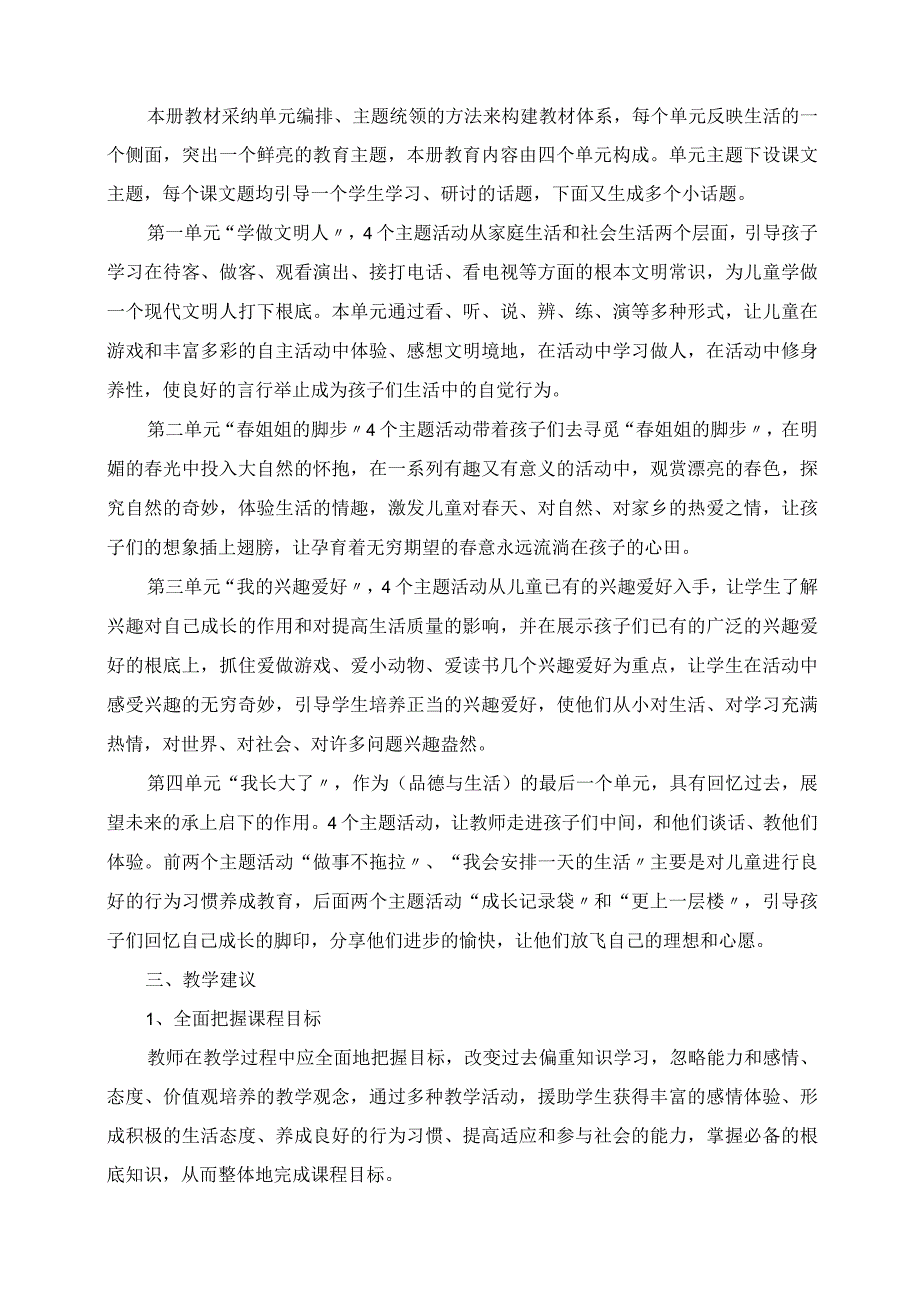 本册教材采纳单元编排、主题统领的方法来构建教材体系，每个单元反映生活的一个侧面，突出一个鲜亮的教育主题，本册教育内容由四个单元构成。单元主题下设课文主题，每个课文题均引导一个学生学习、研讨的话题，下面又生成多个小话题。

第一单元“学做文明人〃，4个主题活动从家庭生活和社会生活两个层面，引导孩子学习在待客、做客、观看演出、接打电话、看电视等方面的根本文明常识，为儿童学做一个现代文明人打下根底。本单元通过看、听、说、辨、练、演等多种形式，让儿童在游戏和丰富多彩的自主活动中体验、感想文明境地，在活动中学习做人，在活动中修身养性，使良好的言行举止成为孩子们生活中的自觉行为。

第二单元“春姐姐的脚步〃4个主题活动带着孩子们去寻觅“春姐姐的脚步〃，在明媚的春光中投入大自然的怀抱，在一系列有趣又有意义的活动中，观赏漂亮的春色，探究自然的奇妙，体验生活的情趣，激发儿童对春天、对自然、对家乡的热爱之情，让孩子们的想象插上翅膀，让孕育着无穷期望的春意永远流淌在孩子的心田。

第三单元“我的兴趣爱好〃，4个主题活动从儿童已有的兴趣爱好入手，让学生了解兴趣对自己成长的作用和对提高生活质量的影响，并在展示孩子们已有的广泛的兴趣爱好的根底上，抓住爱做游戏、爱小动物、爱读书几个兴趣爱好为重点，让学生在活动中感受兴趣的无穷奇妙，引导学生培养正当的兴趣爱好，使他们从小对生活、对学习充满热情，对世界、对社会、对许多问题兴趣盎然。

第四单元“我长大了〃，作为（品德与生活）的最后一个单元，具有回忆过去，展望未来的承上启下的作用。4个主题活动，让教师走进孩子们中间，和他们谈话、教他们体验。前两个主题活动“做事不拖拉〃、“我会安排一天的生活〃主要是对儿童进行良好的行为习惯养成教育，后面两个主题活动“成长记录袋〃和“更上一层楼〃，引导孩子们回忆自己成长的脚印，分享他们进步的愉快，让他们放飞自己的理想和心愿。

三、教学建议

1、全面把握课程目标

教师在教学过程中应全面地把握目标，改变过去偏重知识学习，忽略能力和感情、态度、价值观培养的教学观念，通过多种教学活动，援助学生获得丰富的感情体验、形成积极的生活态度、养成良好的行为习惯、提高适应和参与社会的能力，掌握必备的根底知识，从而整体地完成课程目标。